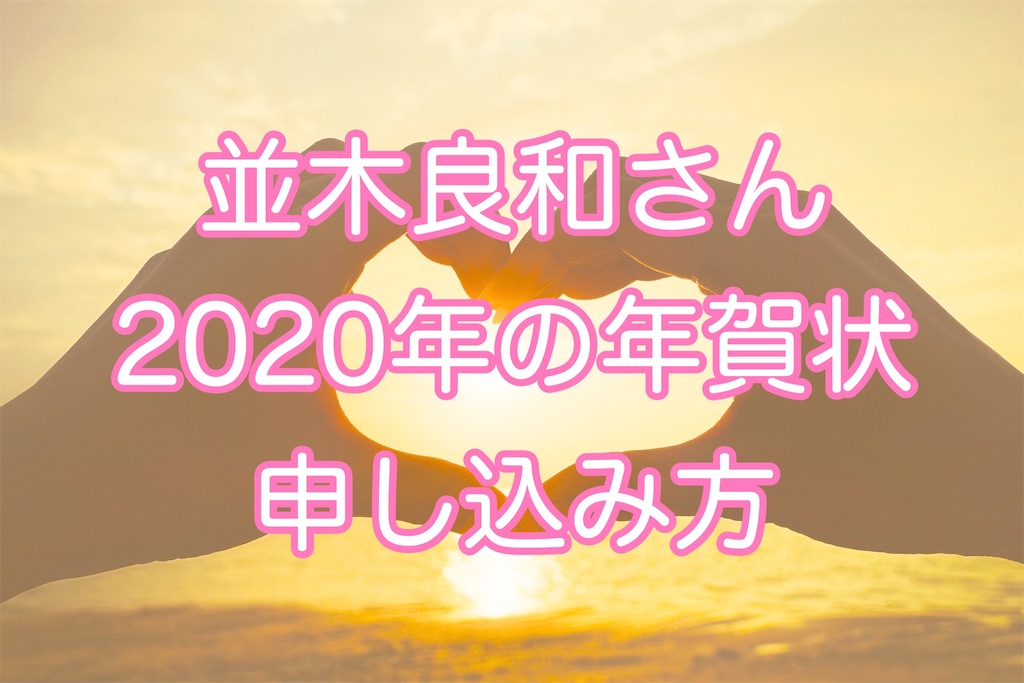 並木良和さん
2020年の年賀状
申し込み方